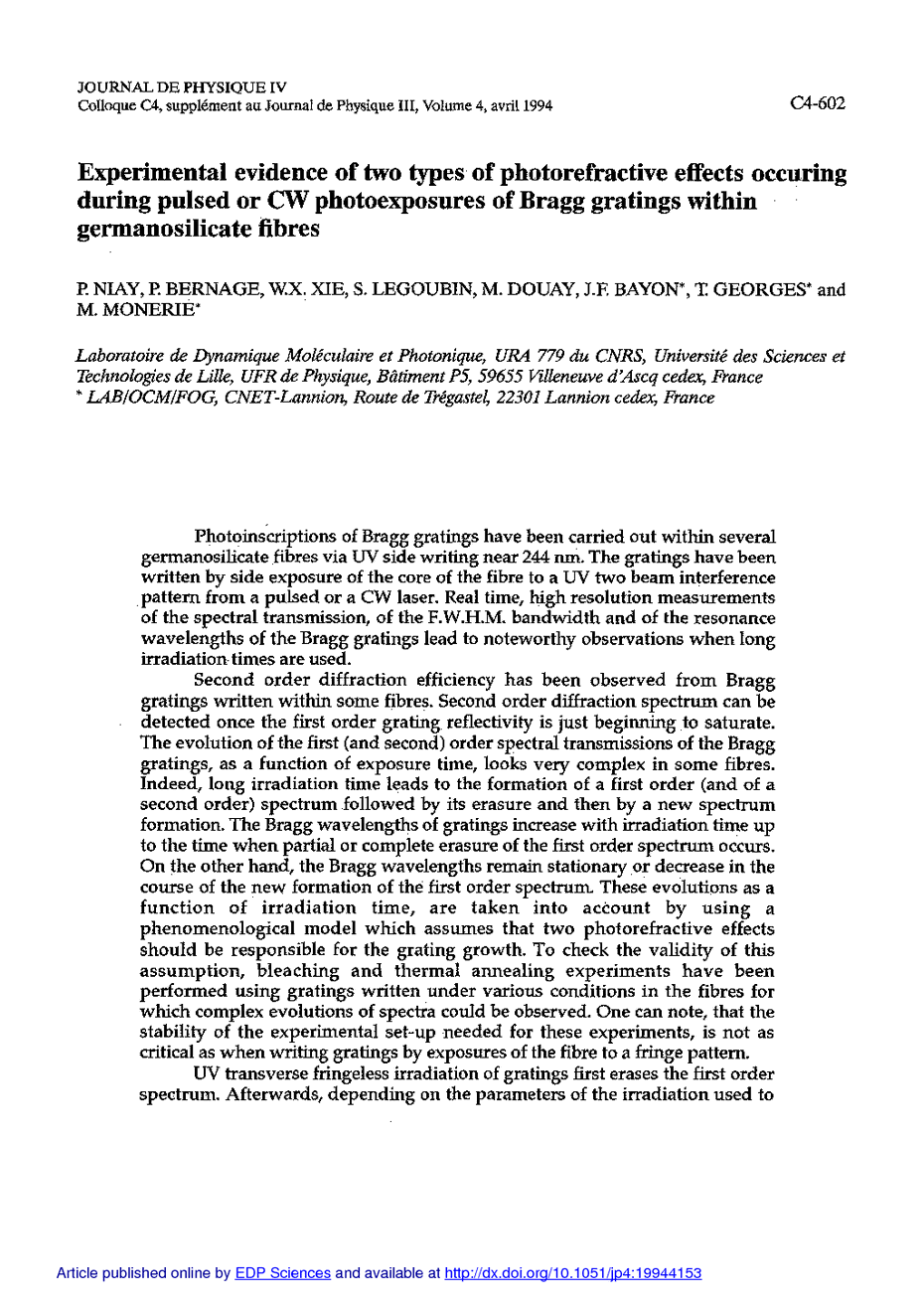 JOURNAL DE PHYSIQUE IV
Colloque C4, supplément au Journal de Physique III, Volume 4, avril 1994

C4-602

Experimental evidence of two types of photorefractive effects occuring during pulsed or CW photoexposures of Bragg gratings within germanosilicate fibres

P. NIAY, P. BERNAGE, W.X. XIE, S. LEGOUBIN, M. DOUAY, J.F. BAYON*, T. GEORGES* and M. MONERIE*

Laboratoire de Dynamique Moléculaire et Photonique, URA 779 du CNRS, Université des Sciences et Technologies de Lille, UFR de Physique, Bâtiment P5, 59655 Villeneuve d'Ascq cedex, France
* LAB/OCM/FOG, CNET-Lannion, Route de Trégastel, 22301 Lannion cedex, France

Photoinscriptions of Bragg gratings have been carried out within several germanosilicate fibres via UV side writing near 244 nm. The gratings have been written by side exposure of the core of the fibre to a UV two beam interference pattern from a pulsed or a CW laser. Real time, high resolution measurements of the spectral transmission, of the F.W.H.M. bandwidth and of the resonance wavelengths of the Bragg gratings lead to noteworthy observations when long irradiation times are used.

Second order diffraction efficiency has been observed from Bragg gratings written within some fibres. Second order diffraction spectrum can be detected once the first order grating reflectivity is just beginning to saturate. The evolution of the first (and second) order spectral transmissions of the Bragg gratings, as a function of exposure time, looks very complex in some fibres. Indeed, long irradiation time leads to the formation of a first order (and of a second order) spectrum followed by its erasure and then by a new spectrum formation. The Bragg wavelengths of gratings increase with irradiation time up to the time when partial or complete erasure of the first order spectrum occurs. On the other hand, the Bragg wavelengths remain stationary or decrease in the course of the new formation of the first order spectrum. These evolutions as a function of irradiation time, are taken into account by using a phenomenological model which assumes that two photorefractive effects should be responsible for the grating growth. To check the validity of this assumption, bleaching and thermal annealing experiments have been performed using gratings written under various conditions in the fibres for which complex evolutions of spectra could be observed. One can note, that the stability of the experimental set-up needed for these experiments, is not as critical as when writing gratings by exposures of the fibre to a fringe pattern.

UV transverse fringeless irradiation of gratings first erases the first order spectrum. Afterwards, depending on the parameters of the irradiation used to

Article published online by EDP Sciences and available at http://dx.doi.org/10.1051/jp4:19944153